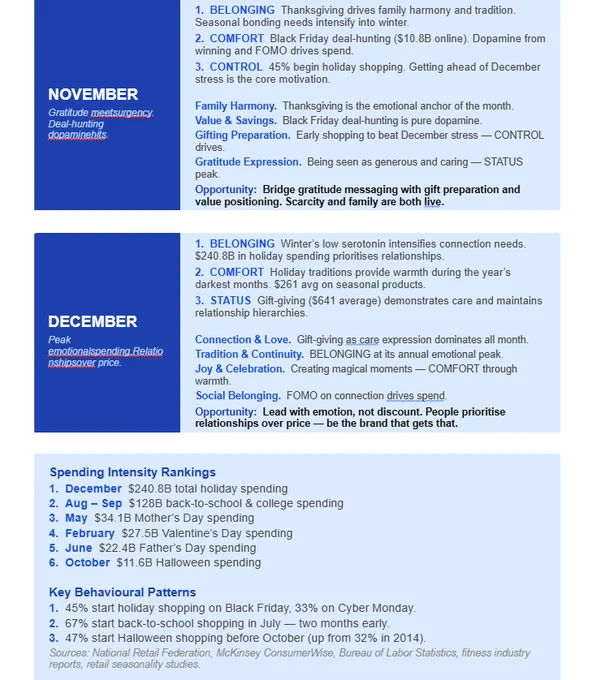 NOVEMBER

Gratitude meetsurgency. Deal-hunting dopaminehits.

1. BELONGING Thanksgiving drives family harmony and tradition. Seasonal bonding needs intensify into winter.

2. COMFORT Black Friday deal-hunting ($10.8B online). Dopamine from winning and FOMO drives spend.

3. CONTROL 45% begin holiday shopping. Getting ahead of December stress is the core motivation.

Family Harmony. Thanksgiving is the emotional anchor of the month.
Value & Savings. Black Friday deal-hunting is pure dopamine.
Gifting Preparation. Early shopping to beat December stress — CONTROL drives.
Gratitude Expression. Being seen as generous and caring — STATUS peak.
Opportunity: Bridge gratitude messaging with gift preparation and value positioning. Scarcity and family are both live.

DECEMBER

Peak emotionalspending.Relationshipsover price.

1. BELONGING Winter's low serotonin intensifies connection needs. $240.8B in holiday spending prioritises relationships.

2. COMFORT Holiday traditions provide warmth during the year's darkest months. $261 avg on seasonal products.

3. STATUS Gift-giving ($641 average) demonstrates care and maintains relationship hierarchies.

Connection & Love. Gift-giving as care expression dominates all month.
Tradition & Continuity. BELONGING at its annual emotional peak.
Joy & Celebration. Creating magical moments — COMFORT through warmth.
Social Belonging. FOMO on connection drives spend.
Opportunity: Lead with emotion, not discount. People prioritise relationships over price — be the brand that gets that.

Spending Intensity Rankings
1. December $240.8B total holiday spending
2. Aug – Sep $128B back-to-school & college spending
3. May $34.1B Mother's Day spending
4. February $27.5B Valentine's Day spending
5. June $22.4B Father's Day spending
6. October $11.6B Halloween spending

Key Behavioural Patterns
1. 45% start holiday shopping on Black Friday, 33% on Cyber Monday.
2. 67% start back-to-school shopping in July — two months early.
3. 47% start Halloween shopping before October (up from 32% in 2014).
Sources: National Retail Federation, McKinsey ConsumerWise, Bureau of Labor Statistics, fitness industry reports, retail seasonality studies.